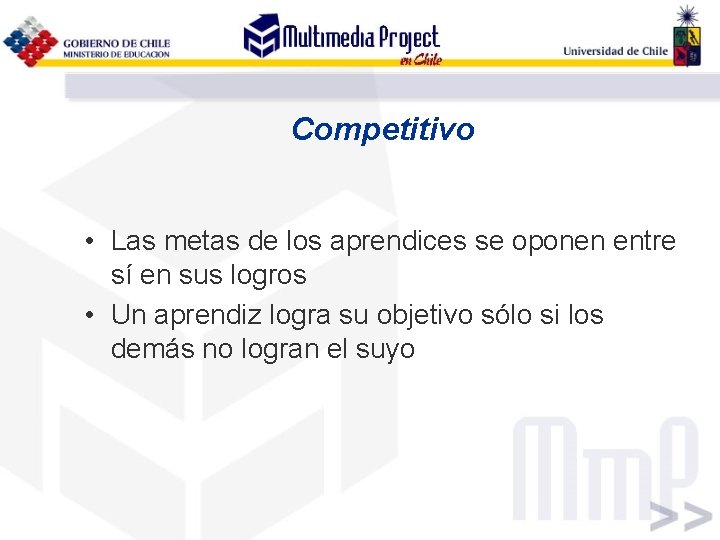 GOBIERNO DE CHILE
MINISTERIO DE EDUCACION

Multimedia Project
en Chile

Universidad de Chile

Competitivo

• Las metas de los aprendices se oponen entre sí en sus logros
• Un aprendiz logra su objetivo sólo si los demás no logran el suyo

MmP
>>